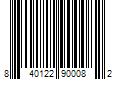 8 40122 90008 2